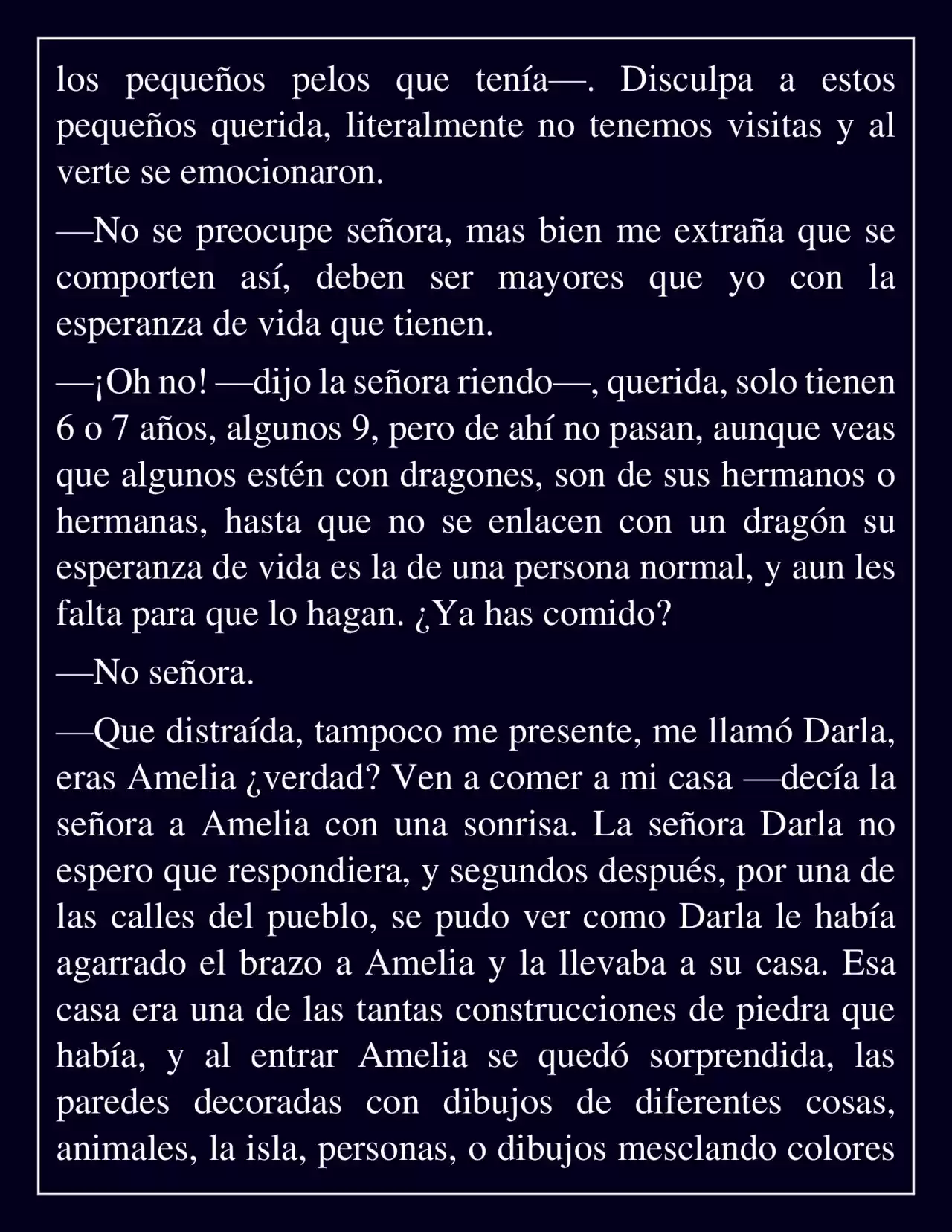 los pequeños pelos que tenía—. Disculpa a estos pequeños querida, literalmente no tenemos visitas y al verte se emocionaron.

—No se preocupe señora, mas bien me extraña que se comporten así, deben ser mayores que yo con la esperanza de vida que tienen.

—¡Oh no! —dijo la señora riendo—, querida, solo tienen 6 o 7 años, algunos 9, pero de ahí no pasan, aunque veas que algunos estén con dragones, son de sus hermanos o hermanas, hasta que no se enlacen con un dragón su esperanza de vida es la de una persona normal, y aun les falta para que lo hagan. ¿Ya has comido?

—No señora.

—Que distraída, tampoco me presente, me llamó Darla, eras Amelia ¿verdad? Ven a comer a mi casa —decía la señora a Amelia con una sonrisa. La señora Darla no espero que respondiera, y segundos después, por una de las calles del pueblo, se pudo ver como Darla le había agarrado el brazo a Amelia y la llevaba a su casa. Esa casa era una de las tantas construcciones de piedra que había, y al entrar Amelia se quedó sorprendida, las paredes decoradas con dibujos de diferentes cosas, animales, la isla, personas, o dibujos mesclando colores